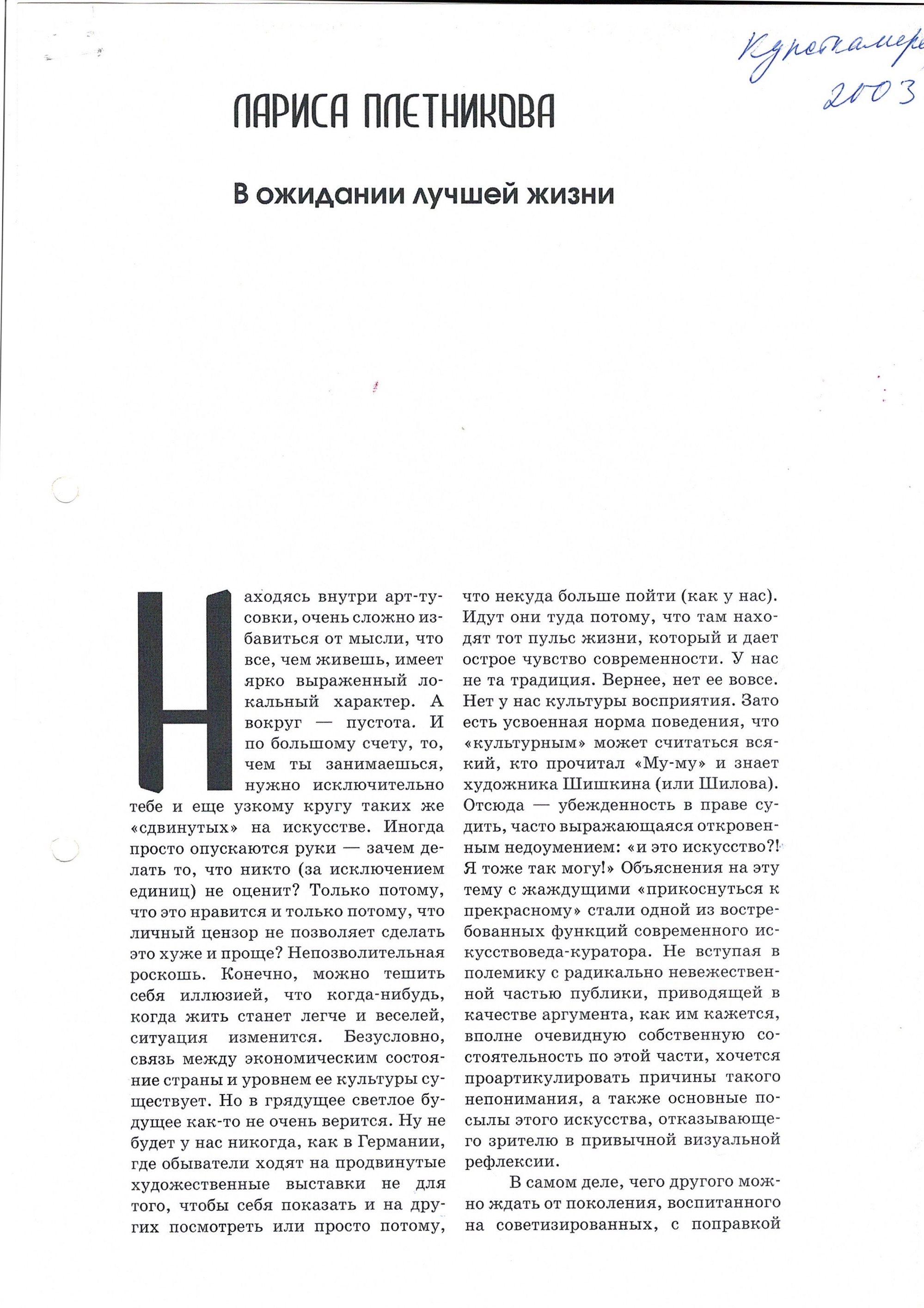 Кунсткамера 2003

ЛАРИСА ПЛЕТНИКОВА

В ожидании лучшей жизни

Находясь внутри арт-тусовки, очень сложно избавиться от мысли, что все, чем живешь, имеет ярко выраженный локальный характер. А вокруг — пустота. И по большому счету, то, чем ты занимаешься, нужно исключительно тебе и еще узкому кругу таких же «сдвинутых» на искусстве. Иногда просто опускаются руки — зачем делать то, что никто (за исключением единиц) не оценит? Только потому, что это нравится и только потому, что личный цензор не позволяет сделать это хуже и проще? Непозволительная роскошь. Конечно, можно тешить себя иллюзией, что когда-нибудь, когда жить станет легче и веселей, ситуация изменится. Безусловно, связь между экономическим состояние страны и уровнем ее культуры существует. Но в грядущее светлое будущее как-то не очень верится. Ну не будет у нас никогда, как в Германии, где обыватели ходят на продвинутые художественные выставки не для того, чтобы себя показать и на других посмотреть или просто потому, что некуда больше пойти (как у нас). Идут они туда потому, что там находят тот пульс жизни, который и дает острое чувство современности. У нас не та традиция. Вернее, нет ее вовсе. Нет у нас культуры восприятия. Зато есть усвоенная норма поведения, что «культурным» может считаться всякий, кто прочитал «Му-му» и знает художника Шишкина (или Шилова). Отсюда — убежденность в праве судить, часто выражающаяся откровенным недоумением: «и это искусство?! Я тоже так могу!» Объяснения на эту тему с жаждущими «прикоснуться к прекрасному» стали одной из востребованных функций современного искусствоведа-куратора. Не вступая в полемику с радикально невежественной частью публики, приводящей в качестве аргумента, как им кажется, вполне очевидную собственную состоятельность по этой части, хочется проартикулировать причины такого непонимания, а также основные посылы этого искусства, отказывающего зрителю в привычной визуальной рефлексии.

В самом деле, чего другого можно ждать от поколения, воспитанного на советизированных, с поправкой